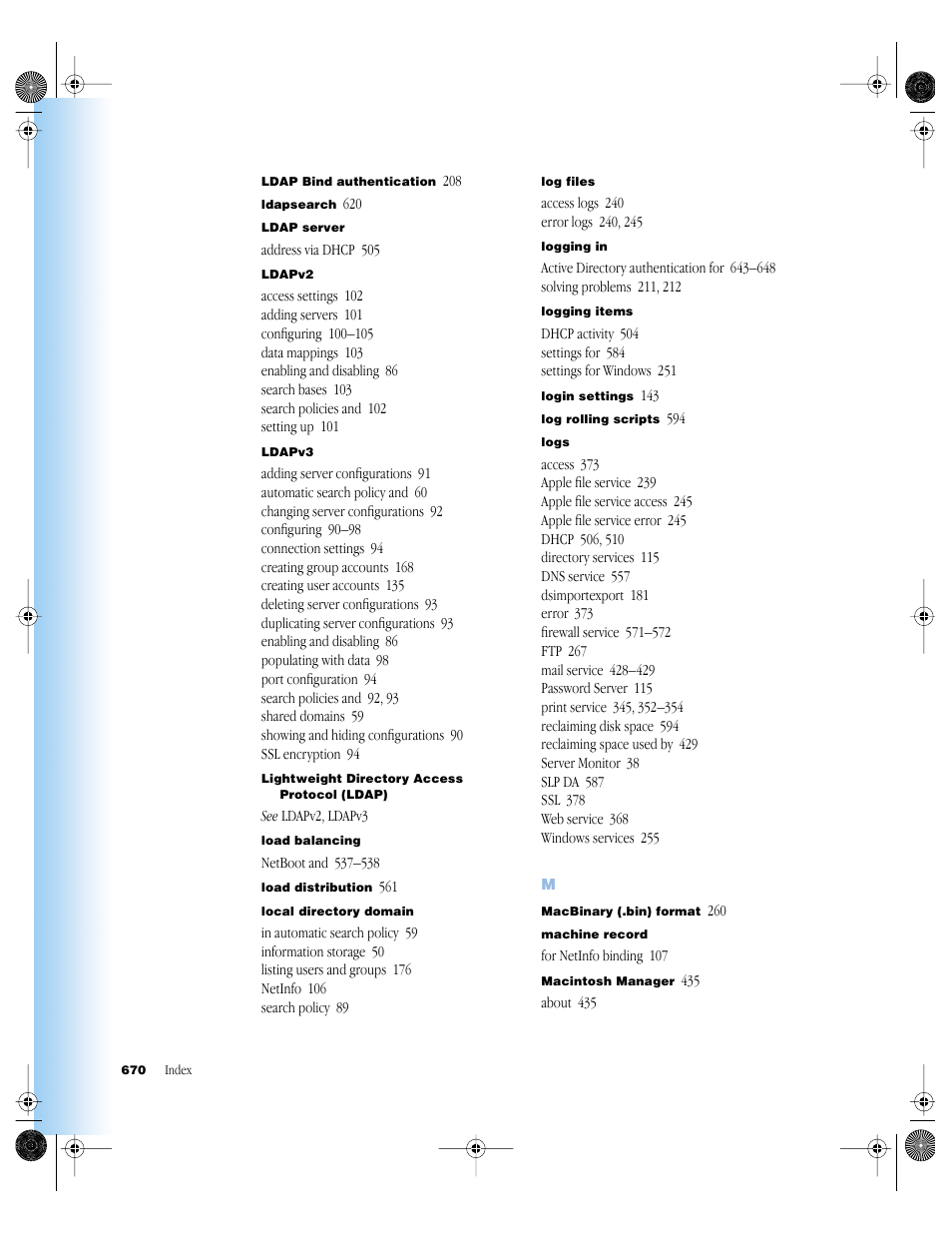 LDAP Bind authentication 208

ldapsearch 620

LDAP server

address via DHCP 505

LDAPv2

access settings 102
adding servers 101
configuring 100–105
data mappings 103
enabling and disabling 86
search bases 103
search policies and 102
setting up 101

LDAPv3

adding server configurations 91
automatic search policy and 60
changing server configurations 92
configuring 90–98
connection settings 94
creating group accounts 168
creating user accounts 135
deleting server configurations 93
duplicating server configurations 93
enabling and disabling 86
populating with data 98
port configuration 94
search policies and 92, 93
shared domains 59
showing and hiding configurations 90
SSL encryption 94

Lightweight Directory Access Protocol (LDAP)

See LDAPv2, LDAPv3

load balancing

NetBoot and 537–538

load distribution 561

local directory domain

in automatic search policy 59
information storage 50
listing users and groups 176
NetInfo 106
search policy 89

log files

access logs 240
error logs 240, 245

logging in

Active Directory authentication for 643–648
solving problems 211, 212

logging items

DHCP activity 504
settings for 584
settings for Windows 251

login settings 143

log rolling scripts 594

logs

access 373
Apple file service 239
Apple file service access 245
Apple file service error 245
DHCP 506, 510
directory services 115
DNS service 557
dsimportexport 181
error 373
firewall service 571–572
FTP 267
mail service 428–429
Password Server 115
print service 345, 352–354
reclaiming disk space 594
reclaiming space used by 429
Server Monitor 38
SLP DA 587
SSL 378
Web service 368
Windows services 255

M

MacBinary (.bin) format 260

machine record

for NetInfo binding 107

Macintosh Manager 435

about 435

670 Index